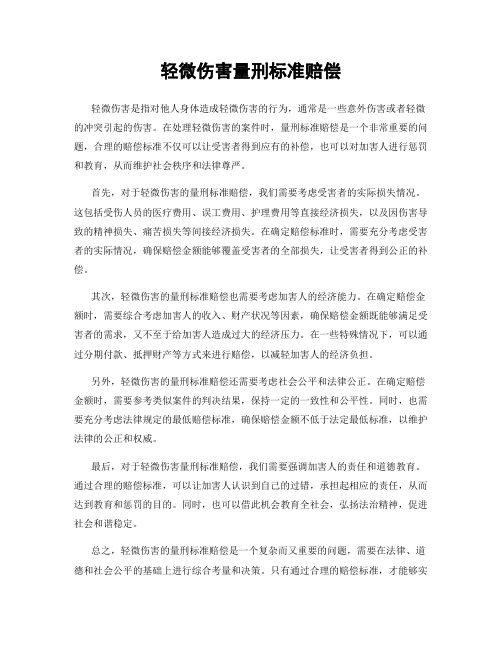 轻微伤害量刑标准赔偿

轻微伤害是指对他人身体造成轻微伤害的行为，通常是一些意外伤害或者轻微的冲突引起的伤害。在处理轻微伤害的案件时，量刑标准赔偿是一个非常重要的问题，合理的赔偿标准不仅可以让受害者得到应有的补偿，也可以对加害人进行惩罚和教育，从而维护社会秩序和法律尊严。

首先，对于轻微伤害的量刑标准赔偿，我们需要考虑受害者的实际损失情况。这包括受伤人员的医疗费用、误工费用、护理费用等直接经济损失，以及因伤害导致的精神损失、痛苦损失等间接经济损失。在确定赔偿标准时，需要充分考虑受害者的实际情况，确保赔偿金额能够覆盖受害者的全部损失，让受害者得到公正的补偿。

其次，轻微伤害的量刑标准赔偿也需要考虑加害人的经济能力。在确定赔偿金额时，需要综合考虑加害人的收入、财产状况等因素，确保赔偿金额既能够满足受害者的需求，又不至于给加害人造成过大的经济压力。在一些特殊情况下，可以通过分期付款、抵押财产等方式来进行赔偿，以减轻加害人的经济负担。

另外，轻微伤害的量刑标准赔偿还需要考虑社会公平和法律公正。在确定赔偿金额时，需要参考类似案件的判决结果，保持一定的一致性和公平性。同时，也需要充分考虑法律规定的最低赔偿标准，确保赔偿金额不低于法定最低标准，以维护法律的公正和权威。

最后，对于轻微伤害量刑标准赔偿，我们需要强调加害人的责任和道德教育。通过合理的赔偿标准，可以让加害人认识到自己的过错，承担起相应的责任，从而达到教育和惩罚的目的。同时，也可以借此机会教育全社会，弘扬法治精神，促进社会和谐稳定。

总之，轻微伤害的量刑标准赔偿是一个复杂而又重要的问题，需要在法律、道德和社会公平的基础上进行综合考量和决策。只有通过合理的赔偿标准，才能够实